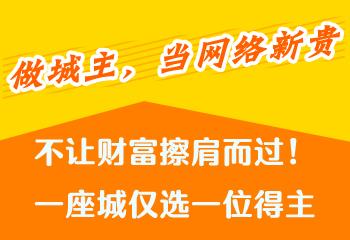 做城主，当网络新贵

不让财富擦肩而过！

一座城仅选一位得主